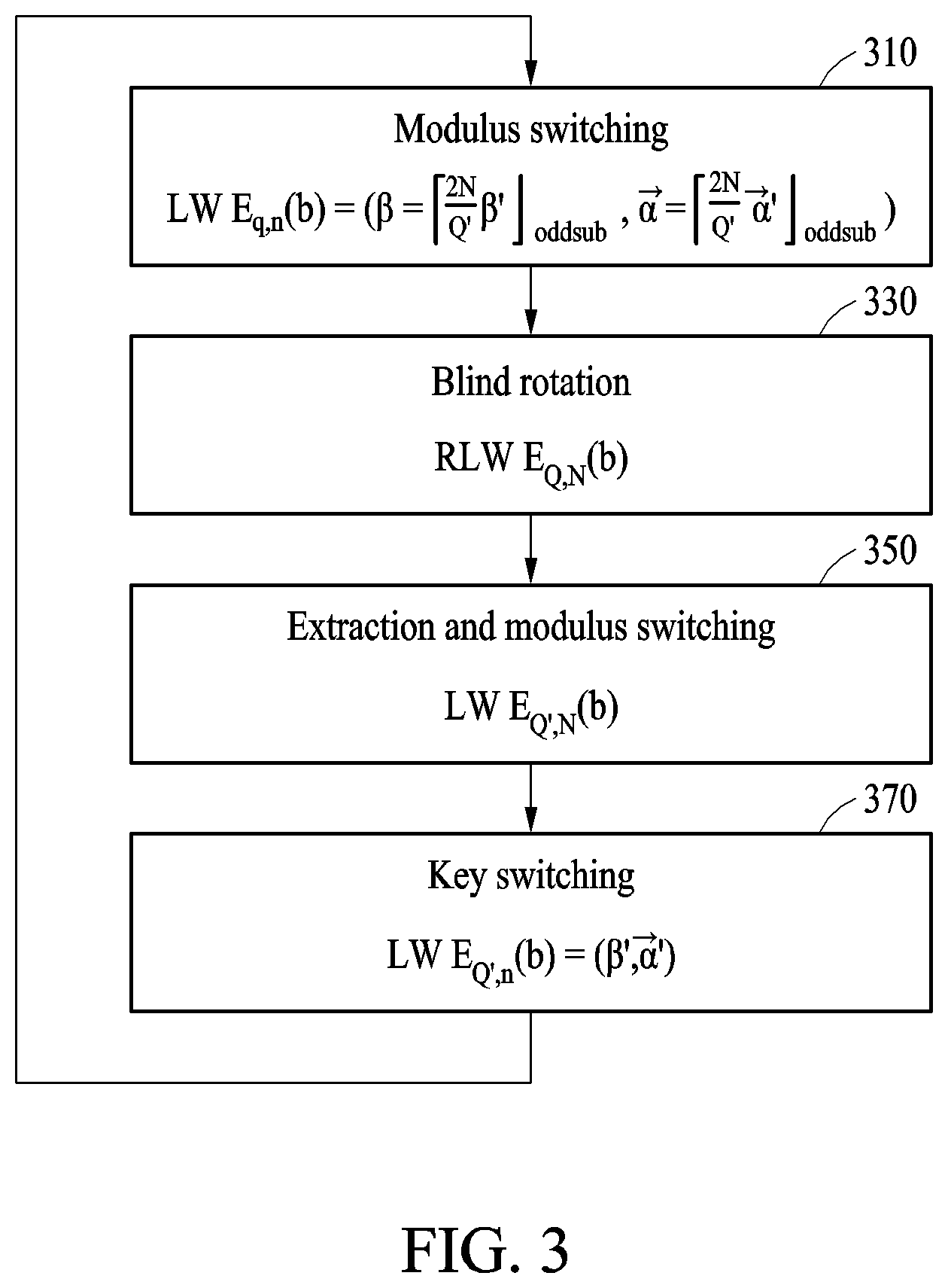 310

Modulus switching

$LWE_{q,n}(b) = (\beta = \left\lceil \frac{2N}{Q'}\beta' \right\rfloor_{oddsub}, \vec{\alpha} = \left\lceil \frac{2N}{Q'}\vec{\alpha}' \right\rfloor_{oddsub})$

330

Blind rotation

$RLWE_{Q,N}(b)$

350

Extraction and modulus switching

$LWE_{Q',N}(b)$

370

Key switching

$LWE_{Q',n}(b) = (\beta', \vec{\alpha}')$

FIG. 3